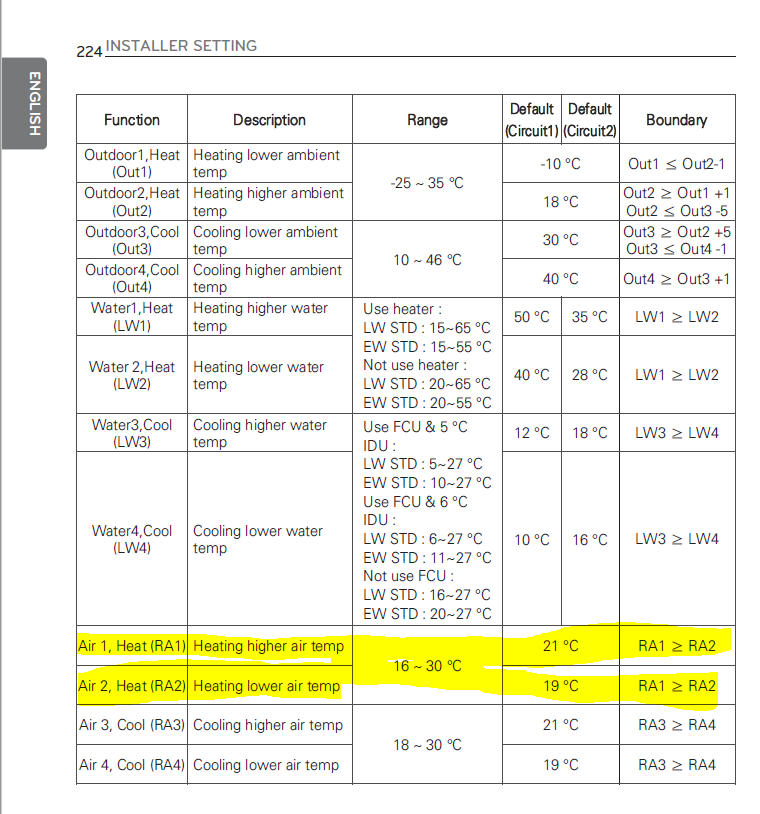 224 INSTALLER SETTING

ENGLISH

| Function | Description | Range | Default (Circuit1) | Default (Circuit2) | Boundary |
|---|---|---|---|---|---|
| Outdoor1,Heat (Out1) | Heating lower ambient temp | -25 ~ 35 ℃ | -10 °C | | Out1 ≤ Out2-1 |
| Outdoor2,Heat (Out2) | Heating higher ambient temp | | 18 °C | | Out2 ≥ Out1 +1 Out2 ≤ Out3 -5 |
| Outdoor3,Cool (Out3) | Cooling lower ambient temp | 10 ~ 46 ℃ | 30 °C | | Out3 ≥ Out2 +5 Out3 ≤ Out4 -1 |
| Outdoor4,Cool (Out4) | Cooling higher ambient temp | | 40 °C | | Out4 ≥ Out3 +1 |
| Water1,Heat (LW1) | Heating higher water temp | Use heater : LW STD : 15~65 °C EW STD : 15~55 °C Not use heater : LW STD : 20~65 °C EW STD : 20~55 °C | 50 °C | 35 °C | LW1 ≥ LW2 |
| Water 2,Heat (LW2) | Heating lower water temp | | 40 °C | 28 °C | LW1 ≥ LW2 |
| Water3,Cool (LW3) | Cooling higher water temp | Use FCU & 5 °C IDU : LW STD : 5~27 °C EW STD : 10~27 °C Use FCU & 6 °C IDU : LW STD : 6~27 °C EW STD : 11~27 °C Not use FCU : LW STD : 16~27 °C EW STD : 20~27 °C | 12 °C | 18 °C | LW3 ≥ LW4 |
| Water4,Cool (LW4) | Cooling lower water temp | | 10 °C | 16 °C | LW3 ≥ LW4 |
| Air 1, Heat (RA1) | Heating higher air temp | 16 ~ 30 ℃ | 21 °C | | RA1 ≥ RA2 |
| Air 2, Heat (RA2) | Heating lower air temp | | 19 °C | | RA1 ≥ RA2 |
| Air 3, Cool (RA3) | Cooling higher air temp | 18 ~ 30 ℃ | 21 °C | | RA3 ≥ RA4 |
| Air 4, Cool (RA4) | Cooling lower air temp | | 19 °C | | RA3 ≥ RA4 |